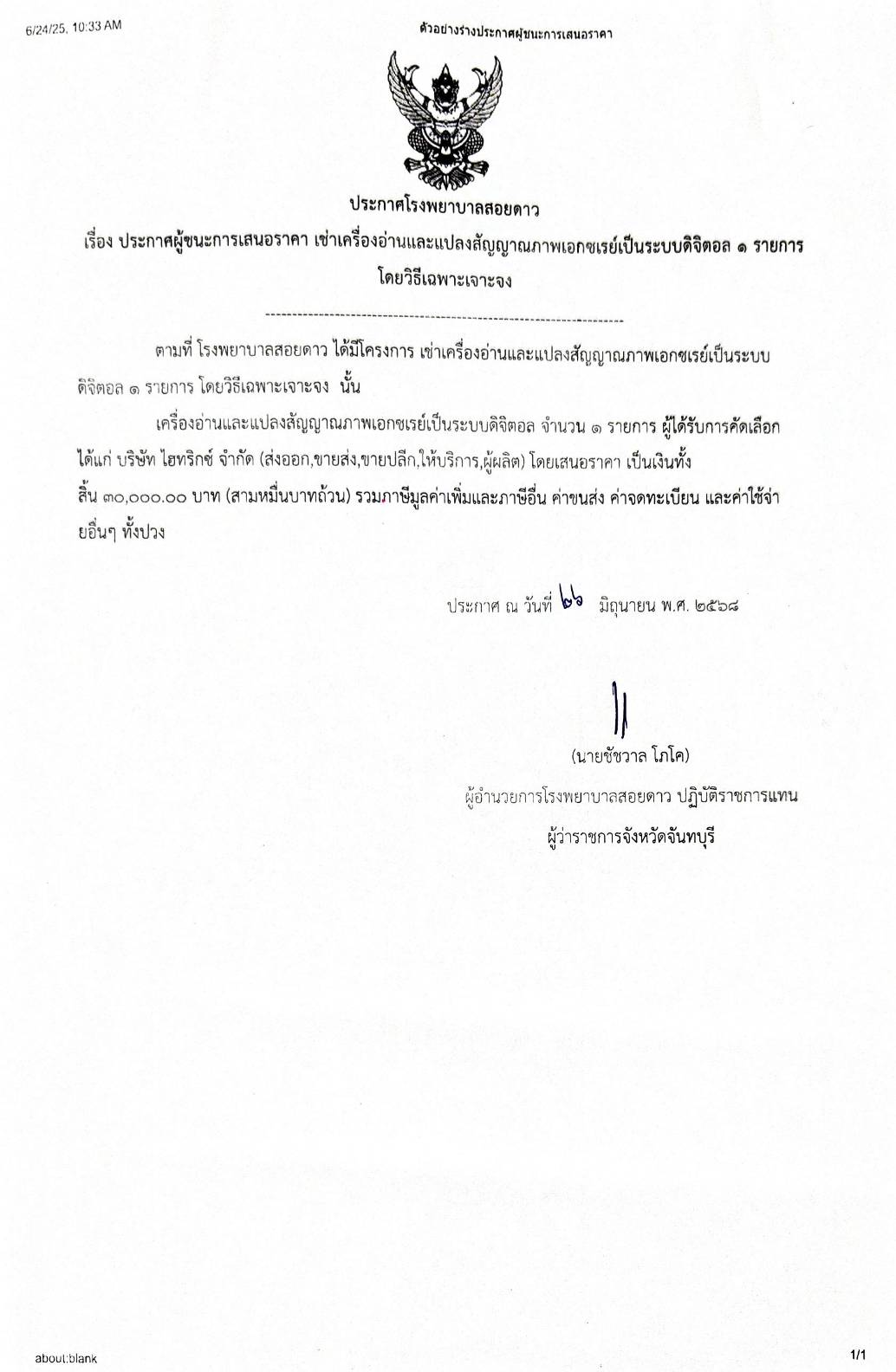 6/24/25, 10:33 AM

ตัวอย่างร่างประกาศผู้ชนะการเสนอราคา

ประกาศโรงพยาบาลสอยดาว

เรื่อง ประกาศผู้ชนะการเสนอราคา เช่าเครื่องอ่านและแปลงสัญญาณภาพเอกซเรย์เป็นระบบดิจิตอล ๑ รายการ โดยวิธีเฉพาะเจาะจง

--------------------------------------------------------------------

ตามที่ โรงพยาบาลสอยดาว ได้มีโครงการ เช่าเครื่องอ่านและแปลงสัญญาณภาพเอกซเรย์เป็นระบบดิจิตอล ๑ รายการ โดยวิธีเฉพาะเจาะจง นั้น

เครื่องอ่านและแปลงสัญญาณภาพเอกซเรย์เป็นระบบดิจิตอล จำนวน ๑ รายการ ผู้ได้รับการคัดเลือก ได้แก่ บริษัท ไฮทริกซ์ จำกัด (ส่งออก,ขายส่ง,ขายปลีก,ให้บริการ,ผู้ผลิต) โดยเสนอราคา เป็นเงินทั้งสิ้น ๓๐,๐๐๐.๐๐ บาท (สามหมื่นบาทถ้วน) รวมภาษีมูลค่าเพิ่มและภาษีอื่น ค่าขนส่ง ค่าจดทะเบียน และค่าใช้จ่ายอื่นๆ ทั้งปวง

ประกาศ ณ วันที่ ๒๖ มิถุนายน พ.ศ. ๒๕๖๘

(นายชัชวาล โภโค)

ผู้อำนวยการโรงพยาบาลสอยดาว ปฏิบัติราชการแทน

ผู้ว่าราชการจังหวัดจันทบุรี

about:blank

1/1